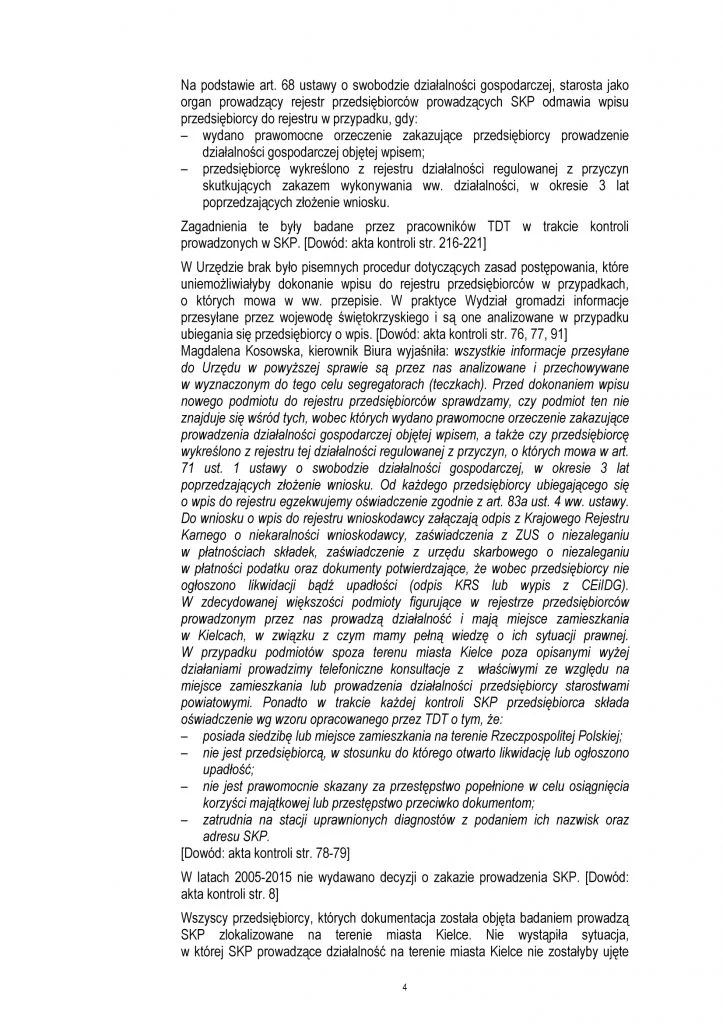 Na podstawie art. 68 ustawy o swobodzie działalności gospodarczej, starosta jako organ prowadzący rejestr przedsiębiorców prowadzących SKP odmawia wpisu przedsiębiorcy do rejestru w przypadku, gdy:
– wydano prawomocne orzeczenie zakazujące przedsiębiorcy prowadzenie działalności gospodarczej objętej wpisem;
– przedsiębiorcę wykreślono z rejestru działalności regulowanej z przyczyn skutkujących zakazem wykonywania ww. działalności, w okresie 3 lat poprzedzających złożenie wniosku.

Zagadnienia te były badane przez pracowników TDT w trakcie kontroli prowadzonych w SKP. [Dowód: akta kontroli str. 216-221]

W Urzędzie brak było pisemnych procedur dotyczących zasad postępowania, które uniemożliwiałyby dokonanie wpisu do rejestru przedsiębiorców w przypadkach, o których mowa w ww. przepisie. W praktyce Wydział gromadzi informacje przesyłane przez wojewodę świętokrzyskiego i są one analizowane w przypadku ubiegania się przedsiębiorcy o wpis. [Dowód: akta kontroli str. 76, 77, 91]
Magdalena Kosowska, kierownik Biura wyjaśniła: wszystkie informacje przesyłane do Urzędu w powyższej sprawie są przez nas analizowane i przechowywane w wyznaczonym do tego celu segregatorach (teczkach). Przed dokonaniem wpisu nowego podmiotu do rejestru przedsiębiorców sprawdzamy, czy podmiot ten nie znajduje się wśród tych, wobec których wydano prawomocne orzeczenie zakazujące prowadzenia działalności gospodarczej objętej wpisem, a także czy przedsiębiorcę wykreślono z rejestru tej działalności regulowanej z przyczyn, o których mowa w art. 71 ust. 1 ustawy o swobodzie działalności gospodarczej, w okresie 3 lat poprzedzających złożenie wniosku. Od każdego przedsiębiorcy ubiegającego się o wpis do rejestru egzekwujemy oświadczenie zgodnie z art. 83a ust. 4 ww. ustawy. Do wniosku o wpis do rejestru wnioskodawcy załączają odpis z Krajowego Rejestru Karnego o niekaralności wnioskodawcy, zaświadczenia z ZUS o niezaleganiu w płatnościach składek, zaświadczenie z urzędu skarbowego o niezaleganiu w płatności podatku oraz dokumenty potwierdzające, że wobec przedsiębiorcy nie ogłoszono likwidacji bądź upadłości (odpis KRS lub wypis z CEiIDG). W zdecydowanej większości podmioty figurujące w rejestrze przedsiębiorców prowadzonym przez nas prowadzą działalność i mają miejsce zamieszkania w Kielcach, w związku z czym mamy pełną wiedzę o ich sytuacji prawnej. W przypadku podmiotów spoza terenu miasta Kielce poza opisanymi wyżej działaniami prowadzimy telefoniczne konsultacje z właściwymi ze względu na miejsce zamieszkania lub prowadzenia działalności przedsiębiorcy starostwami powiatowymi. Ponadto w trakcie każdej kontroli SKP przedsiębiorca składa oświadczenie wg wzoru opracowanego przez TDT o tym, że:
– posiada siedzibę lub miejsce zamieszkania na terenie Rzeczpospolitej Polskiej;
– nie jest przedsiębiorcą, w stosunku do którego otwarto likwidację lub ogłoszono upadłość;
– nie jest prawomocnie skazany za przestępstwo popełnione w celu osiągnięcia korzyści majątkowej lub przestępstwo przeciwko dokumentom;
– zatrudnia na stacji uprawnionych diagnostów z podaniem ich nazwisk oraz adresu SKP.
[Dowód: akta kontroli str. 78-79]

W latach 2005-2015 nie wydawano decyzji o zakazie prowadzenia SKP. [Dowód: akta kontroli str. 8]

Wszyscy przedsiębiorcy, których dokumentacja została objęta badaniem prowadzą SKP zlokalizowane na terenie miasta Kielce. Nie wystąpiła sytuacja, w której SKP prowadzące działalność na terenie miasta Kielce nie zostałyby ujęte

4